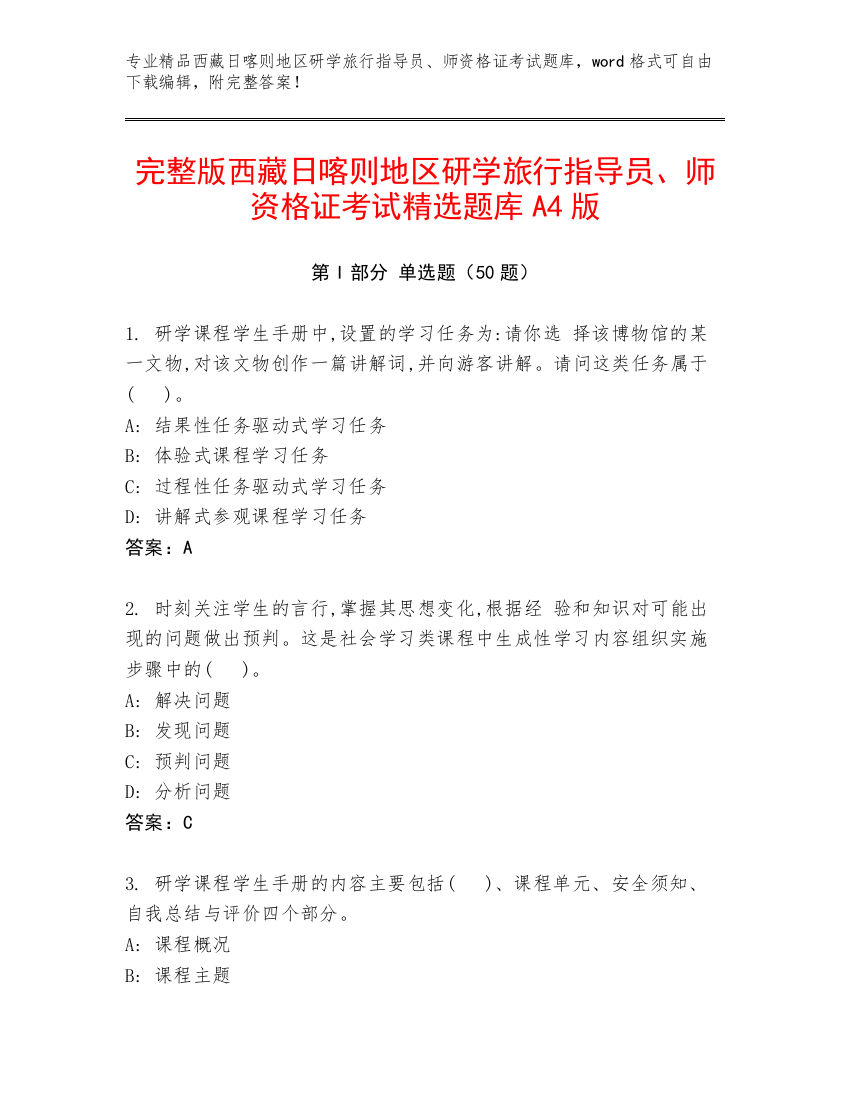 专业精品西藏日喀则地区研学旅行指导员、师资格证考试题库，word 格式可自由下载编辑，附完整答案！

完整版西藏日喀则地区研学旅行指导员、师资格证考试精选题库 A4 版

第 I 部分 单选题（50 题）

1. 研学课程学生手册中,设置的学习任务为:请你选 择该博物馆的某一文物,对该文物创作一篇讲解词,并向游客讲解。请问这类任务属于(　)。
A: 结果性任务驱动式学习任务
B: 体验式课程学习任务
C: 过程性任务驱动式学习任务
D: 讲解式参观课程学习任务
答案：A

2. 时刻关注学生的言行,掌握其思想变化,根据经 验和知识对可能出现的问题做出预判。这是社会学习类课程中生成性学习内容组织实施步骤中的(　)。
A: 解决问题
B: 发现问题
C: 预判问题
D: 分析问题
答案：C

3. 研学课程学生手册的内容主要包括(　)、课程单元、安全须知、自我总结与评价四个部分。
A: 课程概况
B: 课程主题